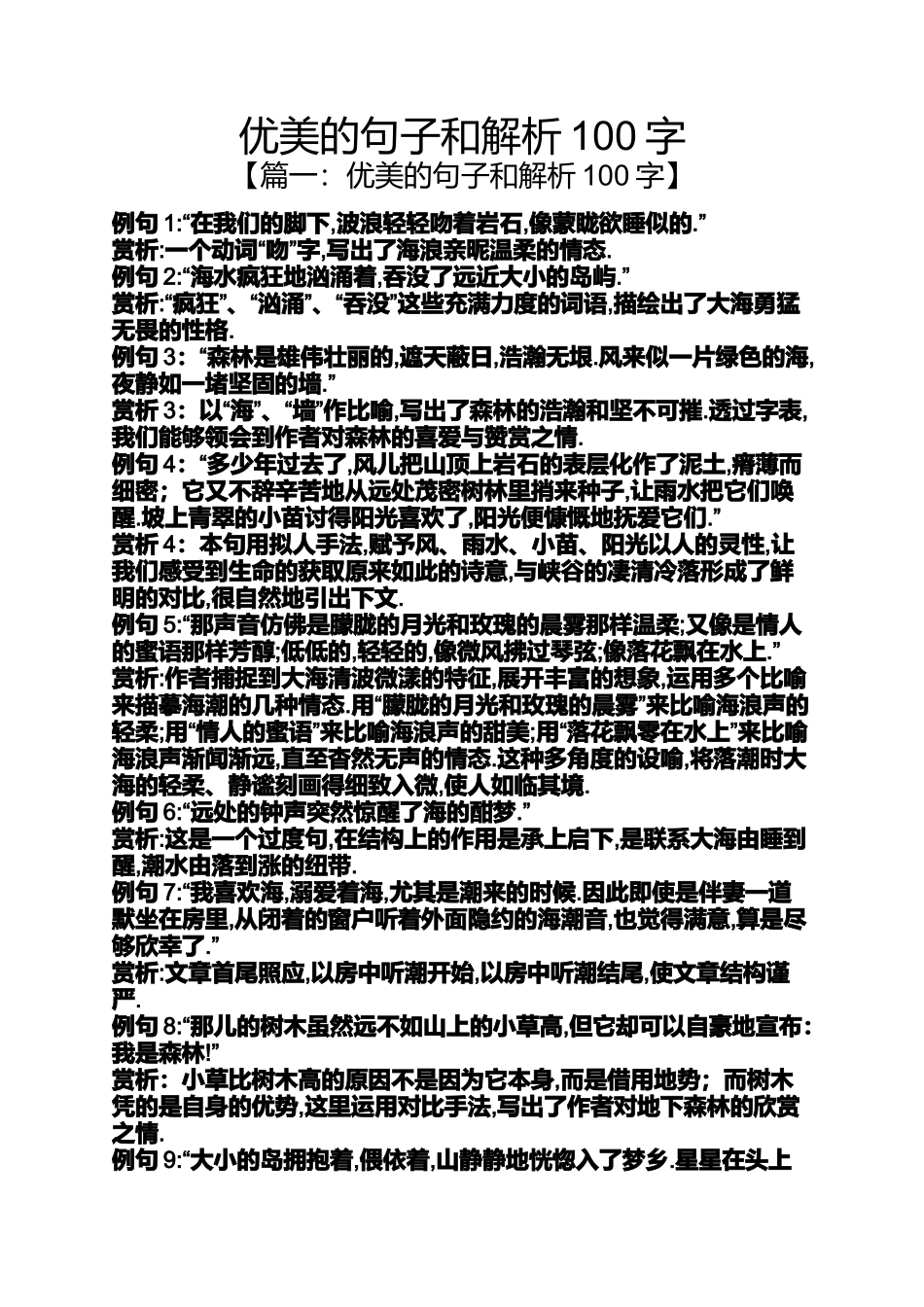 优美的句子和解析 100 字
【篇一：优美的句子和解析 100 字】

例句 1:“在我们的脚下,波浪轻轻吻着岩石,像蒙眬欲睡似的.”
赏析:一个动词“吻”字,写出了海浪亲昵温柔的情态.
例句 2:“海水疯狂地汹涌着,吞没了远近大小的岛屿.”
赏析:“疯狂”、“汹涌”、“吞没”这些充满力度的词语,描绘出了大海勇猛无畏的性格.
例句 3：“森林是雄伟壮丽的,遮天蔽日,浩瀚无垠.风来似一片绿色的海,夜静如一堵坚固的墙.”
赏析 3：以“海”、“墙”作比喻,写出了森林的浩瀚和坚不可摧.透过字表,我们能够领会到作者对森林的喜爱与赞赏之情.
例句 4：“多少年过去了,风儿把山顶上岩石的表层化作了泥土,瘠薄而细密；它又不辞辛苦地从远处茂密树林里捎来种子,让雨水把它们唤醒.坡上青翠的小苗讨得阳光喜欢了,阳光便慷慨地抚爱它们.”
赏析 4：本句用拟人手法,赋予风、雨水、小苗、阳光以人的灵性,让我们感受到生命的获取原来如此的诗意,与峡谷的凄清冷落形成了鲜明的对比,很自然地引出下文.
例句 5:“那声音仿佛是朦胧的月光和玫瑰的晨雾那样温柔;又像是情人的蜜语那样芳醇;低低的,轻轻的,像微风拂过琴弦;像落花飘在水上.”
赏析:作者捕捉到大海清波微漾的特征,展开丰富的想象,运用多个比喻来描摹海潮的几种情态.用“朦胧的月光和玫瑰的晨雾”来比喻海浪声的轻柔;用“情人的蜜语”来比喻海浪声的甜美;用“落花飘零在水上”来比喻海浪声渐闻渐远,直至杳然无声的情态.这种多角度的设喻,将落潮时大海的轻柔、静谧刻画得细致入微,使人如临其境.
例句 6:“远处的钟声突然惊醒了海的酣梦.”
赏析:这是一个过度句,在结构上的作用是承上启下,是联系大海由睡到醒,潮水由落到涨的纽带.
例句 7:“我喜欢海,溺爱着海,尤其是潮来的时候.因此即使是伴妻一道默坐在房里,从闭着的窗户听着外面隐约的海潮音,也觉得满意,算是尽够欣幸了.”
赏析:文章首尾照应,以房中听潮开始,以房中听潮结尾,使文章结构谨严.
例句 8:“那儿的树木虽然远不如山上的小草高,但它却可以自豪地宣布：我是森林!”
赏析：小草比树木高的原因不是因为它本身,而是借用地势；而树木凭的是自身的优势,这里运用对比手法,写出了作者对地下森林的欣赏之情.
例句 9:“大小的岛拥抱着,偎依着,山静静地恍惚入了梦乡.星星在头上